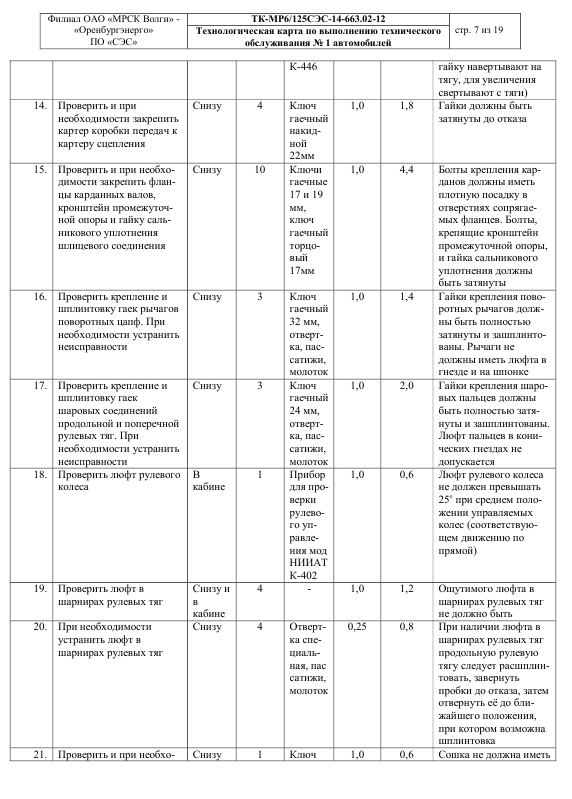 | Филиал ОАО «МРСК Волги» - «Оренбургэнерго» ПО «СЭС» | ТК-МР6/125СЭС-14-663.02-12 Технологическая карта по выполнению технического обслуживания № 1 автомобилей | стр. 7 из 19 |
|---|---|---|

| | | | | | | | |
|---|---|---|---|---|---|---|---|
| | | | | К-446 | | | гайку навертывают на тягу, для увеличения свертывают с тяги) |
| 14. | Проверить и при необходимости закрепить картер коробки передач к картеру сцепления | Снизу | 4 | Ключ гаечный накидной 22мм | 1,0 | 1,8 | Гайки должны быть затянуты до отказа |
| 15. | Проверить и при необходимости закрепить фланцы карданных валов, кронштейн промежуточной опоры и гайку сальникового уплотнения шлицевого соединения | Снизу | 10 | Ключи гаечные 17 и 19 мм, ключ гаечный торцовый 17мм | 1,0 | 4,4 | Болты крепления карданов должны иметь плотную посадку в отверстиях сопрягаемых фланцев. Болты, крепящие кронштейн промежуточной опоры, и гайка сальникового уплотнения должны быть затянуты |
| 16. | Проверить крепление и шплинтовку гаек рычагов поворотных цапф. При необходимости устранить неисправности | Снизу | 3 | Ключ гаечный 32 мм, отвертка, пассатижи, молоток | 1,0 | 1,4 | Гайки крепления поворотных рычагов должны быть полностью затянуты и зашплинтованы. Рычаги не должны иметь люфта в гнезде и на шпонке |
| 17. | Проверить крепление и шплинтовку гаек шаровых соединений продольной и поперечной рулевых тяг. При необходимости устранить неисправности | Снизу | 3 | Ключ гаечный 24 мм, отвертка, пассатижи, молоток | 1,0 | 2,0 | Гайки крепления шаровых пальцев должны быть полностью затянуты и зашплинтованы. Люфт пальцев в конических гнездах не допускается |
| 18. | Проверить люфт рулевого колеса | В кабине | 1 | Прибор для проверки рулевого управления мод НИИАТ К-402 | 1,0 | 0,6 | Люфт рулевого колеса не должен превышать 25° при среднем положении управляемых колес (соответствующем движению по прямой) |
| 19. | Проверить люфт в шарнирах рулевых тяг | Снизу и в кабине | 4 | - | 1,0 | 1,2 | Ощутимого люфта в шарнирах рулевых тяг не должно быть |
| 20. | При необходимости устранить люфт в шарнирах рулевых тяг | Снизу | 4 | Отвертка специальная, пассатижи, молоток | 0,25 | 0,8 | При наличии люфта в шарнирах рулевых тяг продольную рулевую тягу следует расшплинтовать, завернуть пробки до отказа, затем отвернуть её до ближайшего положения, при котором возможна шплинтовка |
| 21. | Проверить и при необхо- | Снизу | 1 | Ключ | 1,0 | 0,6 | Сошка не должна иметь |